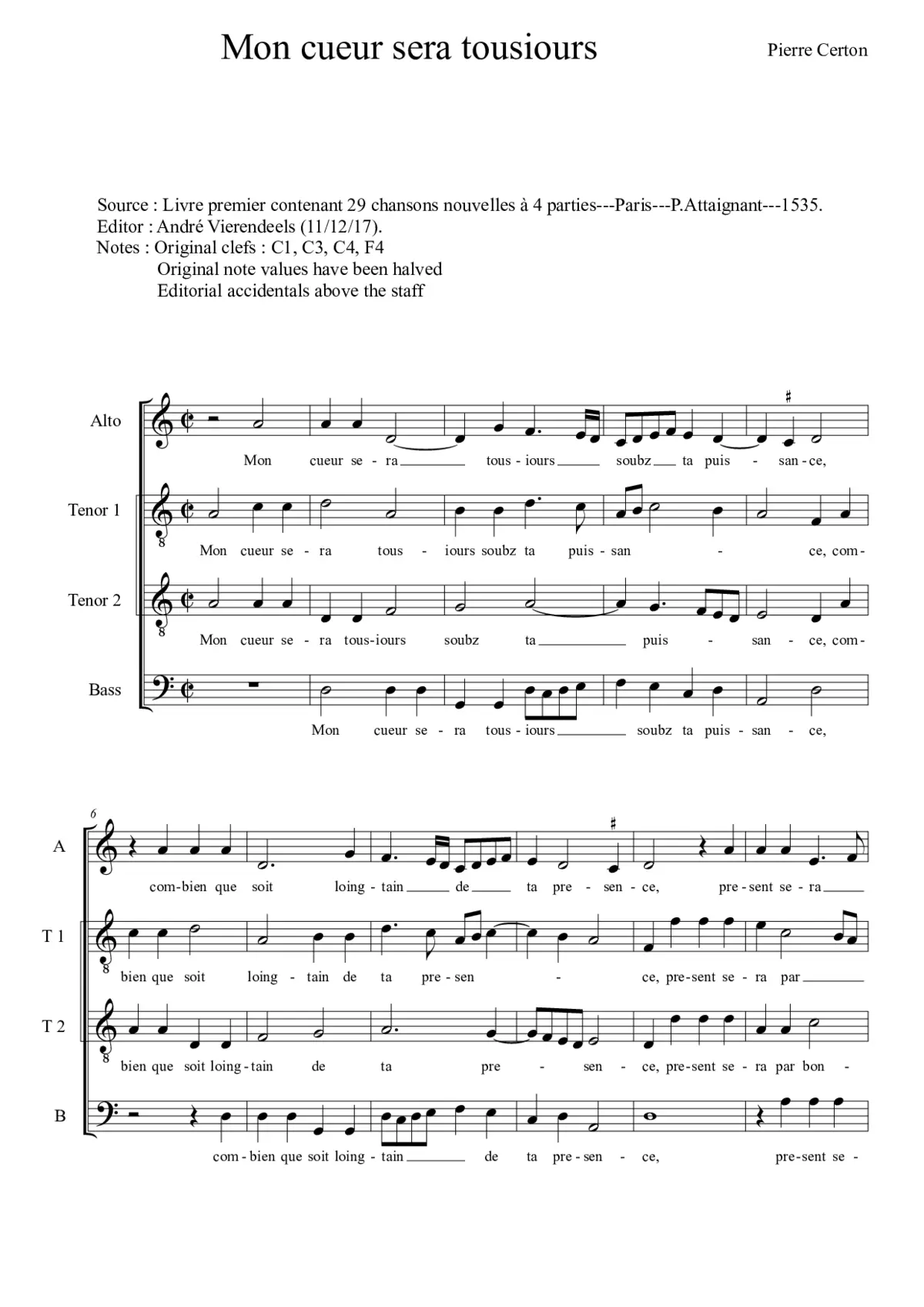 Mon cueur sera tousiours

Pierre Certon

Source : Livre premier contenant 29 chansons nouvelles à 4 parties---Paris---P.Attaignant---1535.
Editor : André Vierendeels (11/12/17).
Notes : Original clefs : C1, C3, C4, F4
Original note values have been halved
Editorial accidentals above the staff

Alto
Mon cueur se - ra tous - iours soubz ta puis - san - ce,

Tenor 1
Mon cueur se - ra tous - iours soubz ta puis - san - ce, com-

Tenor 2
Mon cueur se - ra tous-iours soubz ta puis - san - ce, com-

Bass
Mon cueur se - ra tous - iours soubz ta puis - san - ce,

6

A
com-bien que soit loing - tain de ta pre - sen - ce, pre - sent se - ra

T 1
bien que soit loing - tain de ta pre - sen - ce, pre-sent se - ra par

T 2
bien que soit loing - tain de ta pre - sen - ce, pre-sent se - ra par bon -

B
com - bien que soit loing - tain de ta pre - sen - ce, pre-sent se -